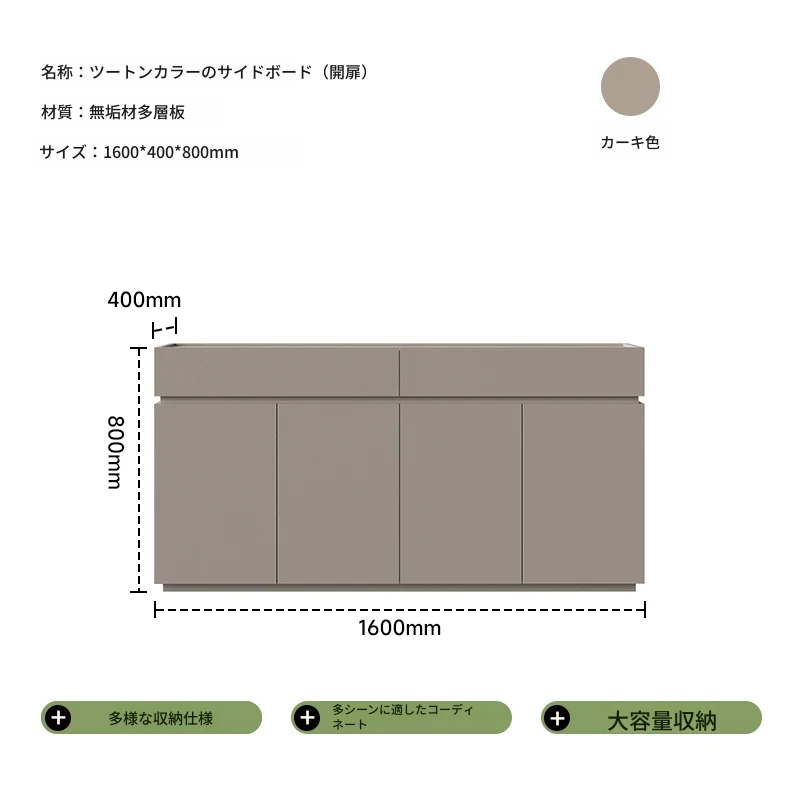 名称：ツートンカラーのサイドボード（開扉）

材質：無垢材多層板

サイズ：1600*400*800mm

カーキ色

400mm

800mm

1600mm

多様な収納仕様

多シーンに適したコーディネート

大容量収納